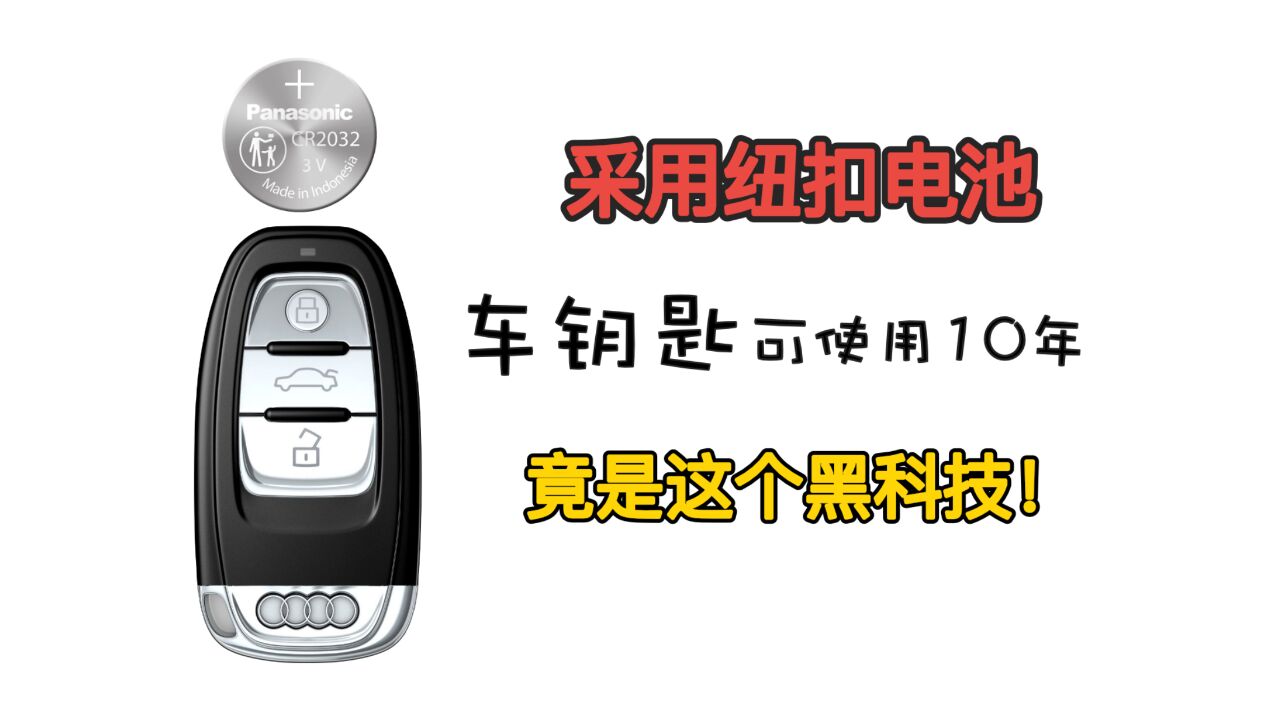 +
Panasonic
CR2032
3 V
Made in Indonesia

采用纽扣电池

车钥匙可使用10年

竟是这个黑科技!